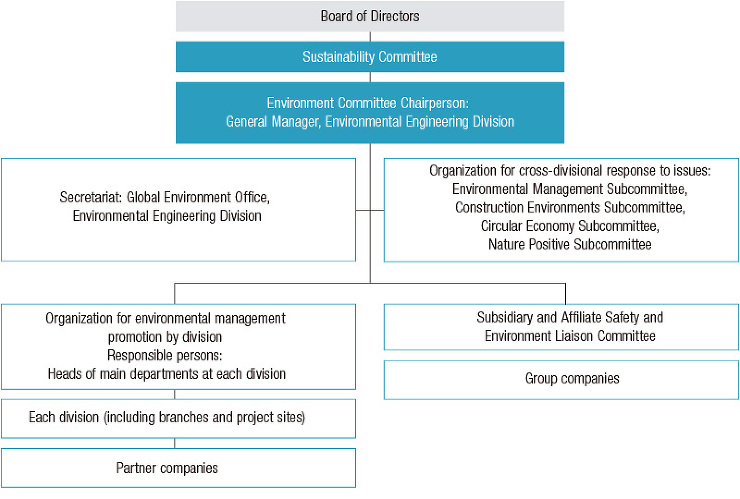 Board of Directors

Sustainability Committee

Environment Committee Chairperson:
General Manager, Environmental Engineering Division

Secretariat: Global Environment Office,
Environmental Engineering Division

Organization for cross-divisional response to issues:
Environmental Management Subcommittee,
Construction Environments Subcommittee,
Circular Economy Subcommittee,
Nature Positive Subcommittee

Organization for environmental management promotion by division
Responsible persons:
Heads of main departments at each division

Each division (including branches and project sites)

Partner companies

Subsidiary and Affiliate Safety and Environment Liaison Committee

Group companies